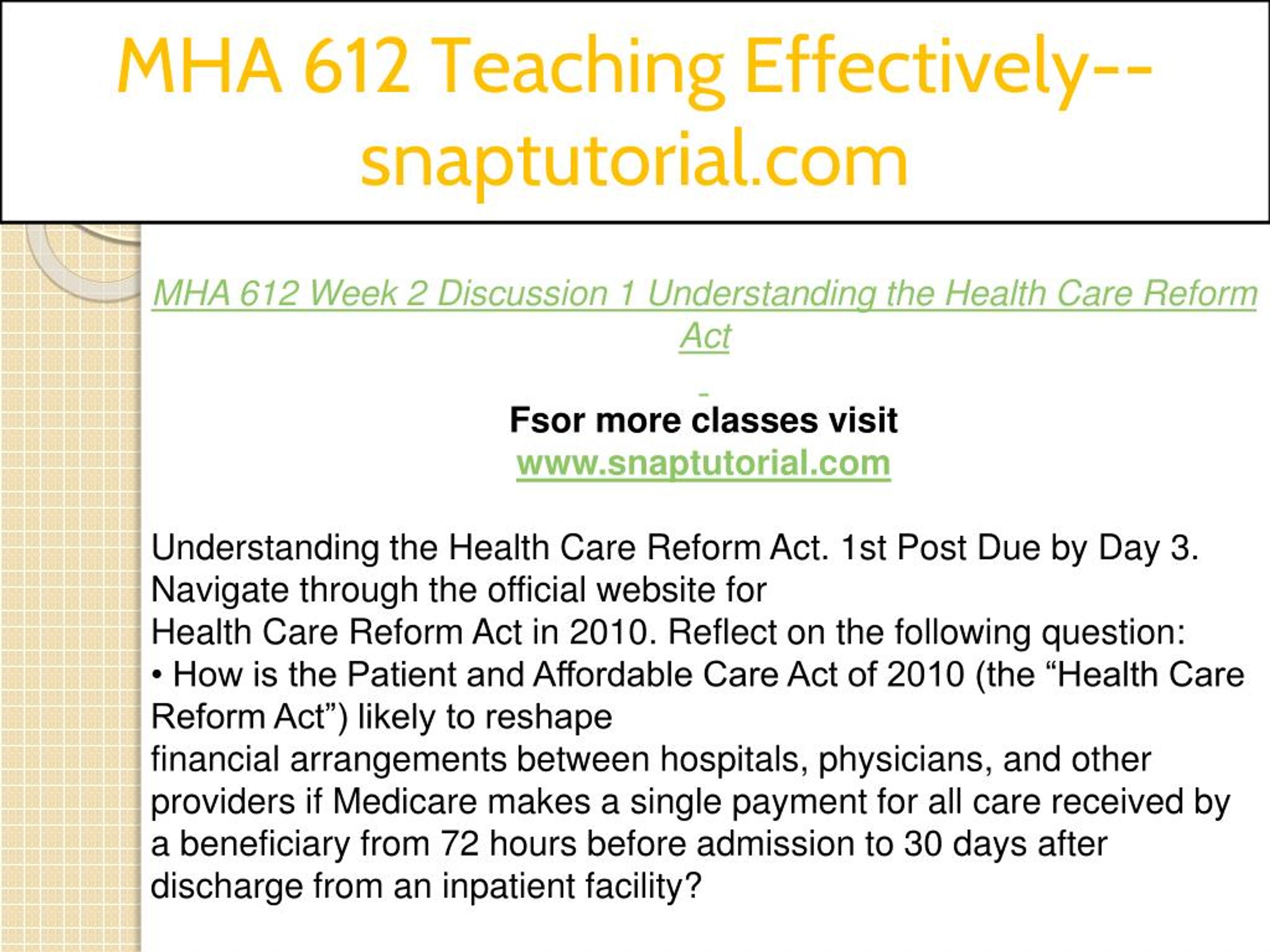 MHA 612 Teaching Effectively--snaptutorial.com

MHA 612 Week 2 Discussion 1 Understanding the Health Care Reform Act

Fsor more classes visit
www.snaptutorial.com

Understanding the Health Care Reform Act. 1st Post Due by Day 3. Navigate through the official website for Health Care Reform Act in 2010. Reflect on the following question:
• How is the Patient and Affordable Care Act of 2010 (the “Health Care Reform Act”) likely to reshape financial arrangements between hospitals, physicians, and other providers if Medicare makes a single payment for all care received by a beneficiary from 72 hours before admission to 30 days after discharge from an inpatient facility?